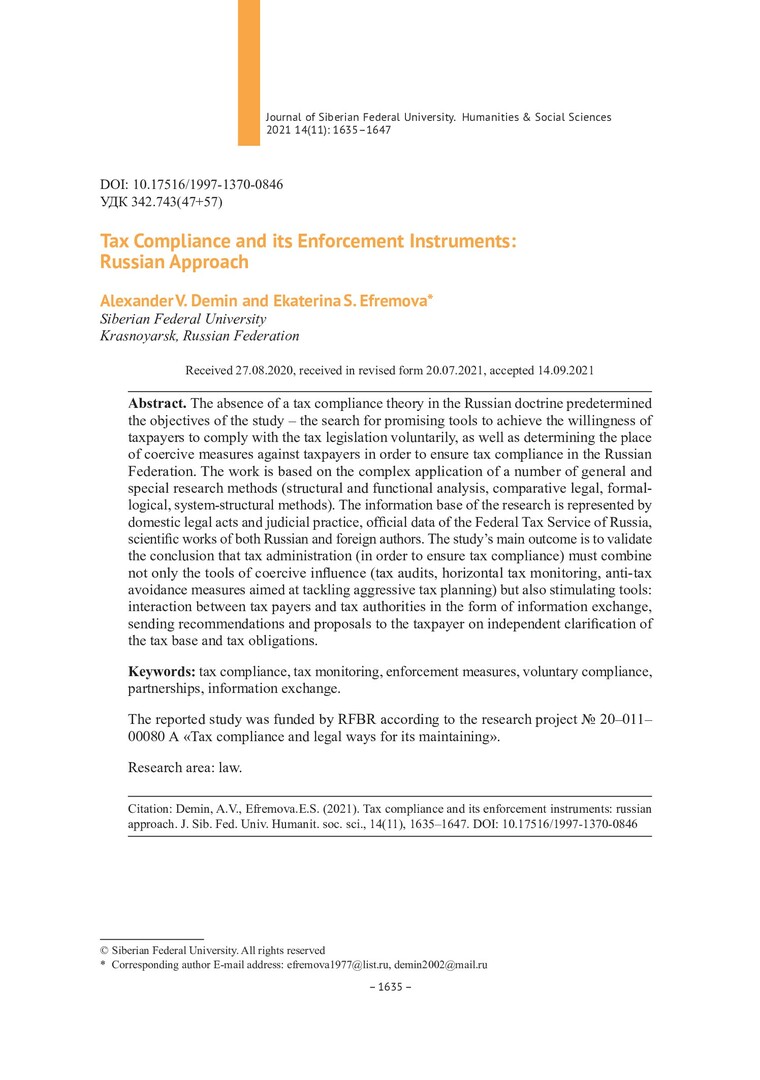 Journal of Siberian Federal University. Humanities & Social Sciences 2021 14(11): 1635–1647

DOI: 10.17516/1997-1370-0846
УДК 342.743(47+57)

Tax Compliance and its Enforcement Instruments: Russian Approach

Alexander V. Demin and Ekaterina S. Efremova*
Siberian Federal University
Krasnoyarsk, Russian Federation

Received 27.08.2020, received in revised form 20.07.2021, accepted 14.09.2021

Abstract. The absence of a tax compliance theory in the Russian doctrine predetermined the objectives of the study – the search for promising tools to achieve the willingness of taxpayers to comply with the tax legislation voluntarily, as well as determining the place of coercive measures against taxpayers in order to ensure tax compliance in the Russian Federation. The work is based on the complex application of a number of general and special research methods (structural and functional analysis, comparative legal, formal-logical, system-structural methods). The information base of the research is represented by domestic legal acts and judicial practice, official data of the Federal Tax Service of Russia, scientific works of both Russian and foreign authors. The study's main outcome is to validate the conclusion that tax administration (in order to ensure tax compliance) must combine not only the tools of coercive influence (tax audits, horizontal tax monitoring, anti-tax avoidance measures aimed at tackling aggressive tax planning) but also stimulating tools: interaction between tax payers and tax authorities in the form of information exchange, sending recommendations and proposals to the taxpayer on independent clarification of the tax base and tax obligations.

Keywords: tax compliance, tax monitoring, enforcement measures, voluntary compliance, partnerships, information exchange.

The reported study was funded by RFBR according to the research project № 20–011–00080 A «Tax compliance and legal ways for its maintaining».

Research area: law.

Citation: Demin, A.V., Efremova.E.S. (2021). Tax compliance and its enforcement instruments: russian approach. J. Sib. Fed. Univ. Humanit. soc. sci., 14(11), 1635–1647. DOI: 10.17516/1997-1370-0846

© Siberian Federal University. All rights reserved
* Corresponding author E-mail address: efremova1977@list.ru, demin2002@mail.ru

– 1635 –